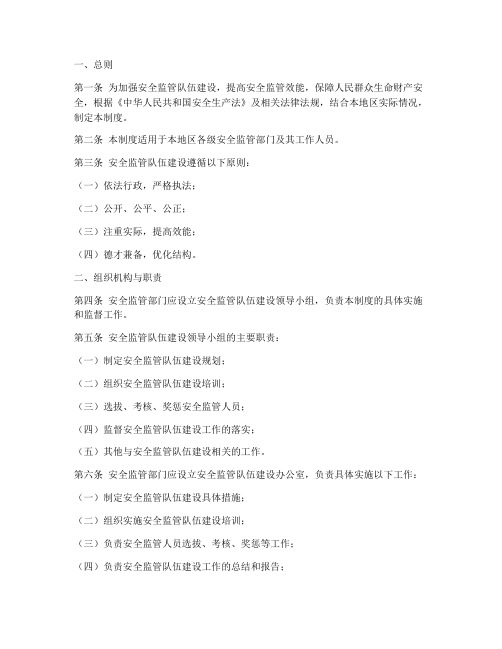 一、总则

第一条 为加强安全监管队伍建设，提高安全监管效能，保障人民群众生命财产安全，根据《中华人民共和国安全生产法》及相关法律法规，结合本地区实际情况，制定本制度。

第二条 本制度适用于本地区各级安全监管部门及其工作人员。

第三条 安全监管队伍建设遵循以下原则：

（一）依法行政，严格执法；

（二）公开、公平、公正；

（三）注重实际，提高效能；

（四）德才兼备，优化结构。

二、组织机构与职责

第四条 安全监管部门应设立安全监管队伍建设领导小组，负责本制度的具体实施和监督工作。

第五条 安全监管队伍建设领导小组的主要职责：

（一）制定安全监管队伍建设规划；

（二）组织安全监管队伍建设培训；

（三）选拔、考核、奖惩安全监管人员；

（四）监督安全监管队伍建设工作的落实；

（五）其他与安全监管队伍建设相关的工作。

第六条 安全监管部门应设立安全监管队伍建设办公室，负责具体实施以下工作：

（一）制定安全监管队伍建设具体措施；

（二）组织实施安全监管队伍建设培训；

（三）负责安全监管人员选拔、考核、奖惩等工作；

（四）负责安全监管队伍建设工作的总结和报告；